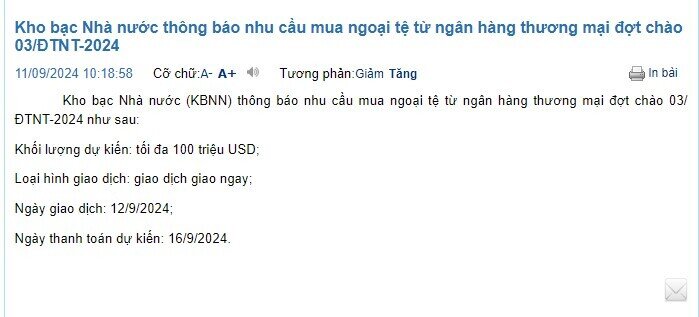 Kho bạc Nhà nước thông báo nhu cầu mua ngoại tệ từ ngân hàng thương mại đợt chào 03/ĐTNT-2024

11/09/2024 10:18:58 Cỡ chữ:A- A+ Tương phản:Giảm Tăng In bài

Kho bạc Nhà nước (KBNN) thông báo nhu cầu mua ngoại tệ từ ngân hàng thương mại đợt chào 03/ĐTNT-2024 như sau:

Khối lượng dự kiến: tối đa 100 triệu USD;

Loại hình giao dịch: giao dịch giao ngay;

Ngày giao dịch: 12/9/2024;

Ngày thanh toán dự kiến: 16/9/2024.